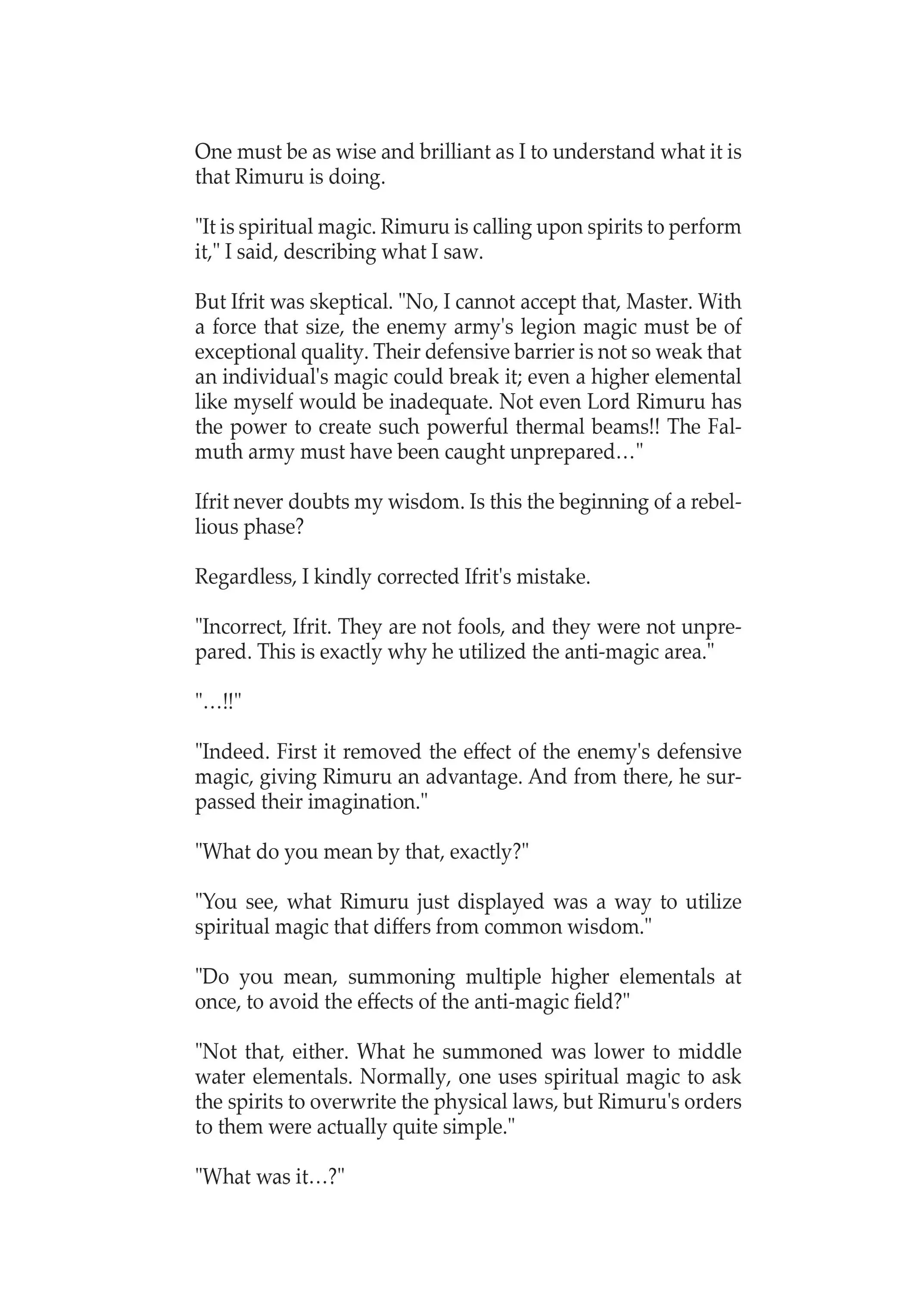 One must be as wise and brilliant as I to understand what it is that Rimuru is doing.

"It is spiritual magic. Rimuru is calling upon spirits to perform it," I said, describing what I saw.

But Ifrit was skeptical. "No, I cannot accept that, Master. With a force that size, the enemy army's legion magic must be of exceptional quality. Their defensive barrier is not so weak that an individual's magic could break it; even a higher elemental like myself would be inadequate. Not even Lord Rimuru has the power to create such powerful thermal beams!! The Falmuth army must have been caught unprepared…"

Ifrit never doubts my wisdom. Is this the beginning of a rebellious phase?

Regardless, I kindly corrected Ifrit's mistake.

"Incorrect, Ifrit. They are not fools, and they were not unprepared. This is exactly why he utilized the anti-magic area."

"…!!"

"Indeed. First it removed the effect of the enemy's defensive magic, giving Rimuru an advantage. And from there, he surpassed their imagination."

"What do you mean by that, exactly?"

"You see, what Rimuru just displayed was a way to utilize spiritual magic that differs from common wisdom."

"Do you mean, summoning multiple higher elementals at once, to avoid the effects of the anti-magic field?"

"Not that, either. What he summoned was lower to middle water elementals. Normally, one uses spiritual magic to ask the spirits to overwrite the physical laws, but Rimuru's orders to them were actually quite simple."

"What was it…?"